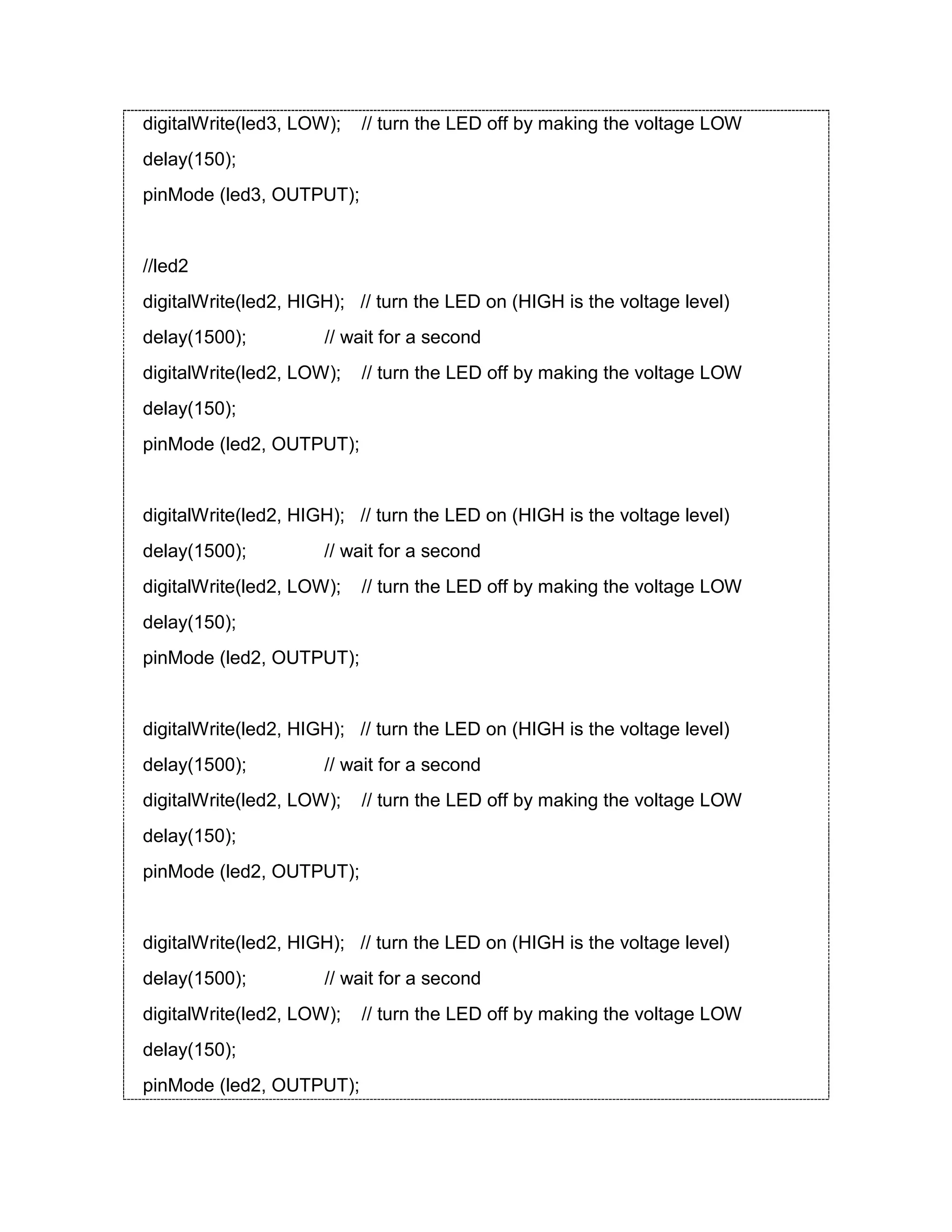 digitalWrite(led3, LOW);    // turn the LED off by making the voltage LOW
delay(150);
pinMode (led3, OUTPUT);

//led2
digitalWrite(led2, HIGH);   // turn the LED on (HIGH is the voltage level)
delay(1500);              // wait for a second
digitalWrite(led2, LOW);    // turn the LED off by making the voltage LOW
delay(150);
pinMode (led2, OUTPUT);

digitalWrite(led2, HIGH);   // turn the LED on (HIGH is the voltage level)
delay(1500);              // wait for a second
digitalWrite(led2, LOW);    // turn the LED off by making the voltage LOW
delay(150);
pinMode (led2, OUTPUT);

digitalWrite(led2, HIGH);   // turn the LED on (HIGH is the voltage level)
delay(1500);              // wait for a second
digitalWrite(led2, LOW);    // turn the LED off by making the voltage LOW
delay(150);
pinMode (led2, OUTPUT);

digitalWrite(led2, HIGH);   // turn the LED on (HIGH is the voltage level)
delay(1500);              // wait for a second
digitalWrite(led2, LOW);    // turn the LED off by making the voltage LOW
delay(150);
pinMode (led2, OUTPUT);